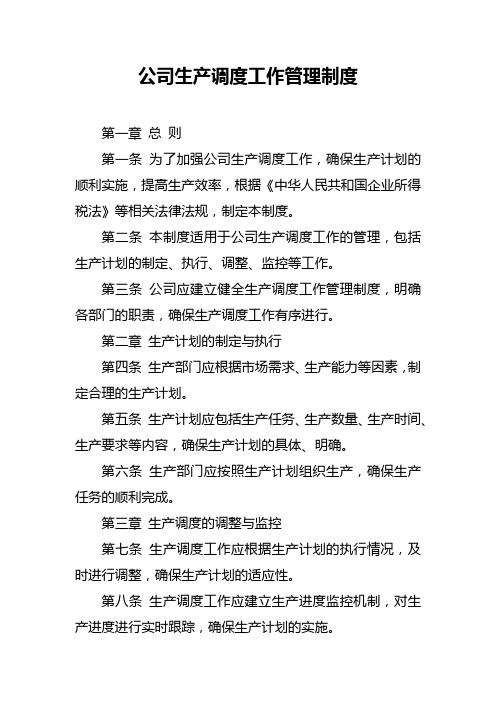 公司生产调度工作管理制度

第一章 总 则

第一条 为了加强公司生产调度工作，确保生产计划的顺利实施，提高生产效率，根据《中华人民共和国企业所得税法》等相关法律法规，制定本制度。

第二条 本制度适用于公司生产调度工作的管理，包括生产计划的制定、执行、调整、监控等工作。

第三条 公司应建立健全生产调度工作管理制度，明确各部门的职责，确保生产调度工作有序进行。

第二章 生产计划的制定与执行

第四条 生产部门应根据市场需求、生产能力等因素，制定合理的生产计划。

第五条 生产计划应包括生产任务、生产数量、生产时间、生产要求等内容，确保生产计划的具体、明确。

第六条 生产部门应按照生产计划组织生产，确保生产任务的顺利完成。

第三章 生产调度的调整与监控

第七条 生产调度工作应根据生产计划的执行情况，及时进行调整，确保生产计划的适应性。

第八条 生产调度工作应建立生产进度监控机制，对生产进度进行实时跟踪，确保生产计划的实施。